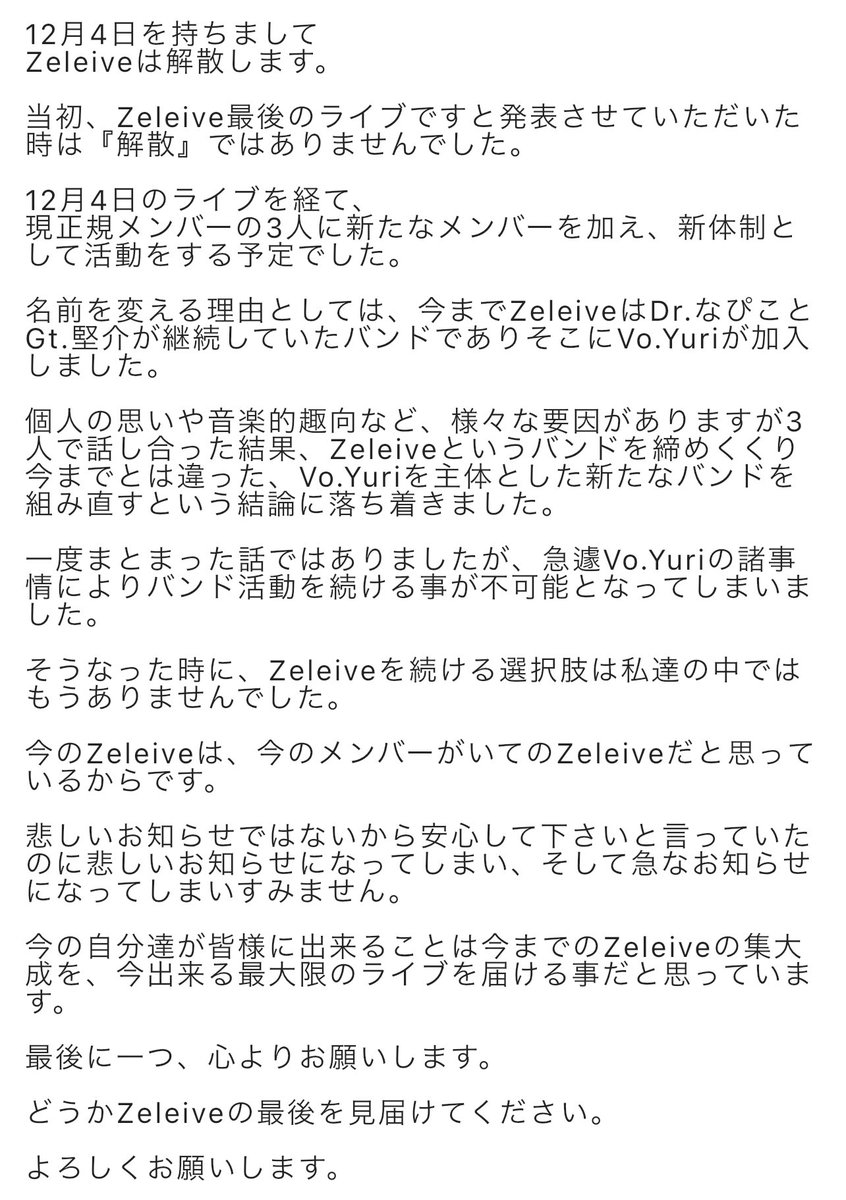 12月4日を持ちまして
Zeleiveは解散します。

当初、Zeleive最後のライブですと発表させていただいた時は『解散』ではありませんでした。

12月4日のライブを経て、
現正規メンバーの3人に新たなメンバーを加え、新体制として活動をする予定でした。

名前を変える理由としては、今までZeleiveはDr.なぴことGt.堅介が継続していたバンドでありそこにVo.Yuriが加入しました。

個人の思いや音楽的趣向など、様々な要因がありますが3人で話し合った結果、Zeleiveというバンドを締めくくり今までとは違った、Vo.Yuriを主体とした新たなバンドを組み直すという結論に落ち着きました。

一度まとまった話ではありましたが、急遽Vo.Yuriの諸事情によりバンド活動を続ける事が不可能となってしまいました。

そうなった時に、Zeleiveを続ける選択肢は私達の中ではもうありませんでした。

今のZeleiveは、今のメンバーがいてのZeleiveだと思っているからです。

悲しいお知らせではないから安心して下さいと言っていたのに悲しいお知らせになってしまい、そして急なお知らせになってしまいすみません。

今の自分達が皆様に出来ることは今までのZeleiveの集大成を、今出来る最大限のライブを届ける事だと思っています。

最後に一つ、心よりお願いします。

どうかZeleiveの最後を見届けてください。

よろしくお願いします。